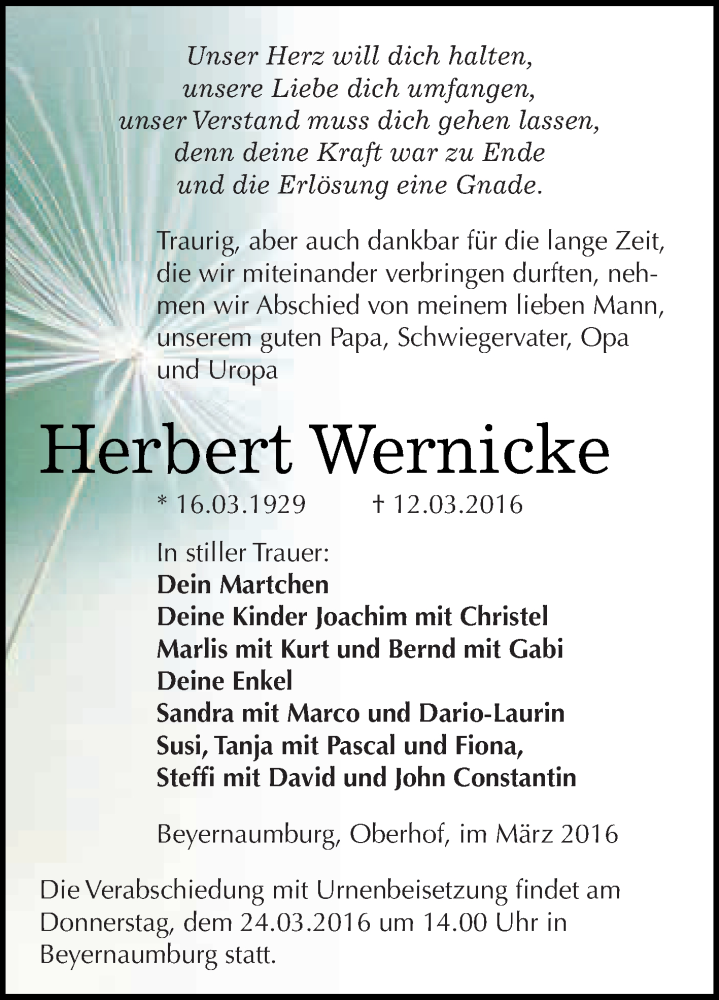 Unser Herz will dich halten,
unsere Liebe dich umfangen,
unser Verstand muss dich gehen lassen,
denn deine Kraft war zu Ende
und die Erlösung eine Gnade.

Traurig, aber auch dankbar für die lange Zeit, die wir miteinander verbringen durften, nehmen wir Abschied von meinem lieben Mann, unserem guten Papa, Schwiegervater, Opa und Uropa

Herbert Wernicke

* 16.03.1929 † 12.03.2016

In stiller Trauer:
Dein Martchen
Deine Kinder Joachim mit Christel
Marlis mit Kurt und Bernd mit Gabi
Deine Enkel
Sandra mit Marco und Dario-Laurin
Susi, Tanja mit Pascal und Fiona,
Steffi mit David und John Constantin

Beyernaumburg, Oberhof, im März 2016

Die Verabschiedung mit Urnenbeisetzung findet am Donnerstag, dem 24.03.2016 um 14.00 Uhr in Beyernaumburg statt.